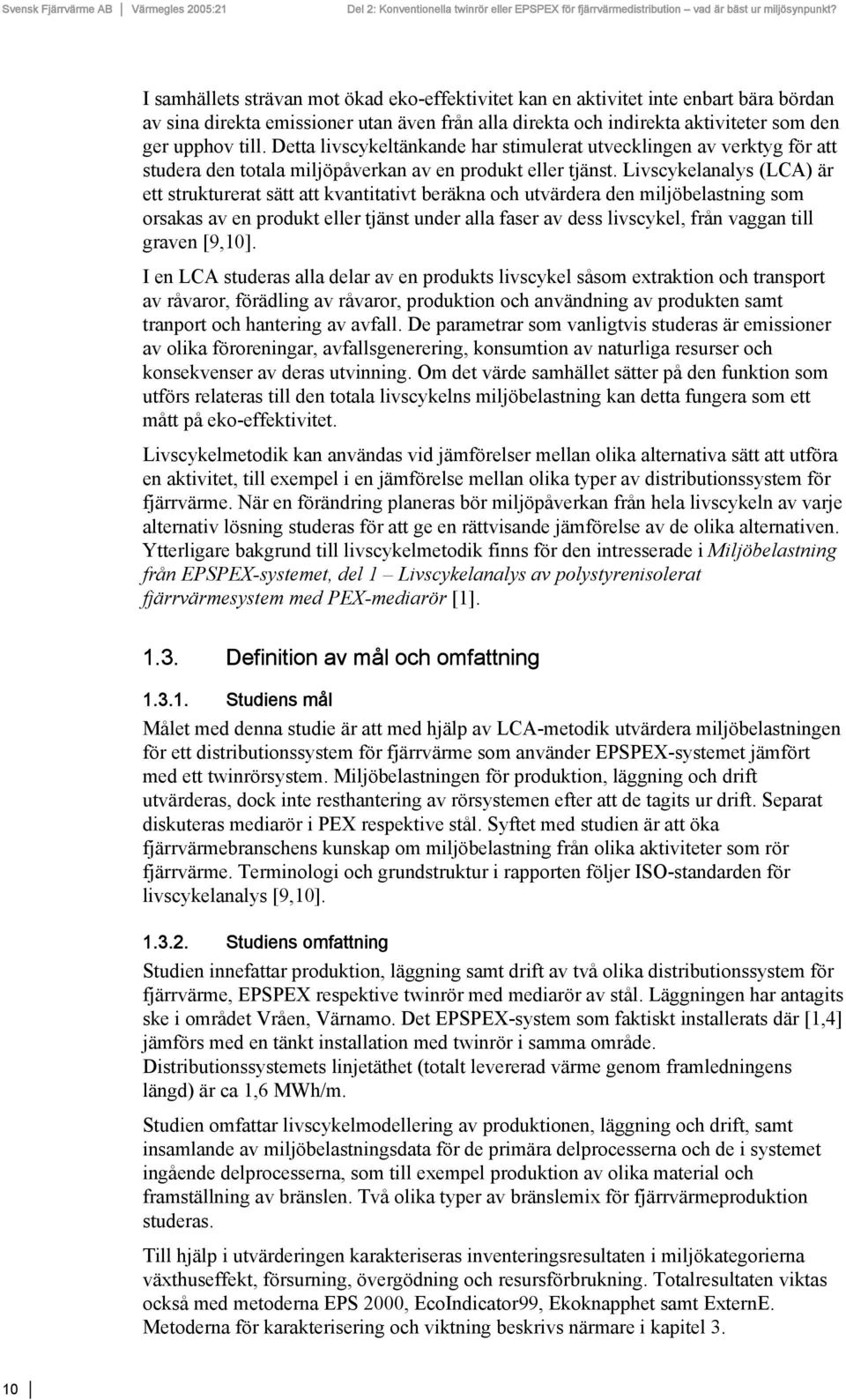 Svensk Fjärrvärme AB Värmegles 2005:21 Del 2: Konventionella twinrör eller EPSPEX för fjärrvärmedistribution – vad är bäst ur miljösynpunkt?

I samhällets strävan mot ökad eko-effektivitet kan en aktivitet inte enbart bära bördan av sina direkta emissioner utan även från alla direkta och indirekta aktiviteter som den ger upphov till. Detta livscykeltänkande har stimulerat utvecklingen av verktyg för att studera den totala miljöpåverkan av en produkt eller tjänst. Livscykelanalys (LCA) är ett strukturerat sätt att kvantitativt beräkna och utvärdera den miljöbelastning som orsakas av en produkt eller tjänst under alla faser av dess livscykel, från vaggan till graven [9,10].

I en LCA studeras alla delar av en produkts livscykel såsom extraktion och transport av råvaror, förädling av råvaror, produktion och användning av produkten samt tranport och hantering av avfall. De parametrar som vanligtvis studeras är emissioner av olika föroreningar, avfallsgenerering, konsumtion av naturliga resurser och konsekvenser av deras utvinning. Om det värde samhället sätter på den funktion som utförs relateras till den totala livscykelns miljöbelastning kan detta fungera som ett mått på eko-effektivitet.

Livscykelmetodik kan användas vid jämförelser mellan olika alternativa sätt att utföra en aktivitet, till exempel i en jämförelse mellan olika typer av distributionssystem för fjärrvärme. När en förändring planeras bör miljöpåverkan från hela livscykeln av varje alternativ lösning studeras för att ge en rättvisande jämförelse av de olika alternativen. Ytterligare bakgrund till livscykelmetodik finns för den intresserade i Miljöbelastning från EPSPEX-systemet, del 1 – Livscykelanalys av polystyrenisolerat fjärrvärmesystem med PEX-mediarör [1].

1.3. Definition av mål och omfattning

1.3.1. Studiens mål

Målet med denna studie är att med hjälp av LCA-metodik utvärdera miljöbelastningen för ett distributionssystem för fjärrvärme som använder EPSPEX-systemet jämfört med ett twinrörsystem. Miljöbelastningen för produktion, läggning och drift utvärderas, dock inte resthantering av rörsystemen efter att de tagits ur drift. Separat diskuteras mediarör i PEX respektive stål. Syftet med studien är att öka fjärrvärmebranschens kunskap om miljöbelastning från olika aktiviteter som rör fjärrvärme. Terminologi och grundstruktur i rapporten följer ISO-standarden för livscykelanalys [9,10].

1.3.2. Studiens omfattning

Studien innefattar produktion, läggning samt drift av två olika distributionssystem för fjärrvärme, EPSPEX respektive twinrör med mediarör av stål. Läggningen har antagits ske i området Vråen, Värnamo. Det EPSPEX-system som faktiskt installerats där [1,4] jämförs med en tänkt installation med twinrör i samma område. Distributionssystemets linjetäthet (totalt levererad värme genom framledningens längd) är ca 1,6 MWh/m.

Studien omfattar livscykelmodellering av produktionen, läggning och drift, samt insamlande av miljöbelastningsdata för de primära delprocesserna och de i systemet ingående delprocesserna, som till exempel produktion av olika material och framställning av bränslen. Två olika typer av bränslemix för fjärrvärmeproduktion studeras.

Till hjälp i utvärderingen karakteriseras inventeringsresultaten i miljökategorierna växthuseffekt, försurning, övergödning och resursförbrukning. Totalresultaten viktas också med metoderna EPS 2000, EcoIndicator99, Ekoknapphet samt ExternE. Metoderna för karakterisering och viktning beskrivs närmare i kapitel 3.

10